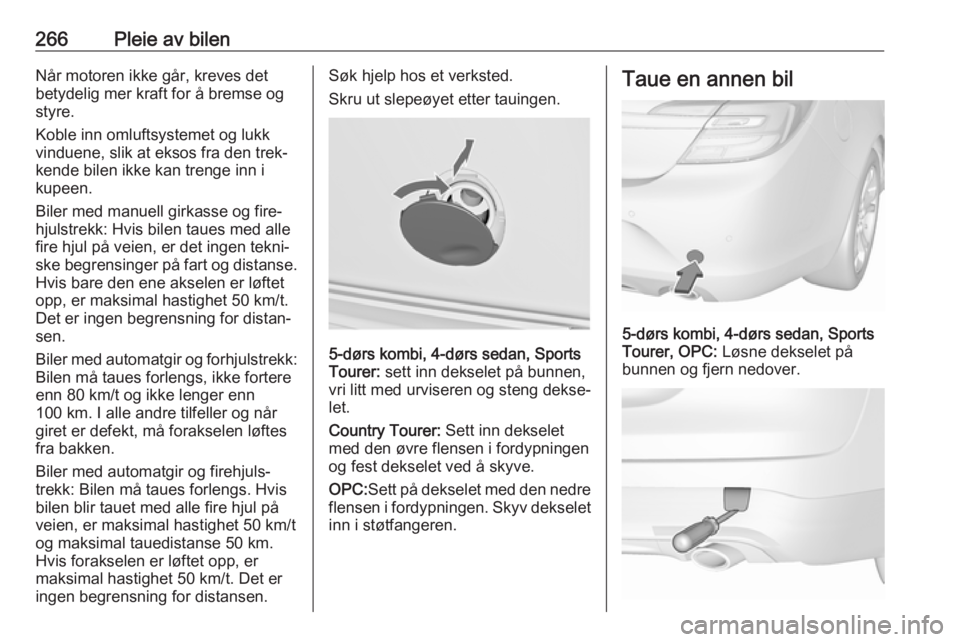 266 Pleie av bilen

Når motoren ikke går, kreves det betydelig mer kraft for å bremse og styre.

Koble inn omluftsystemet og lukk vinduene, slik at eksos fra den trekkende bilen ikke kan trenge inn i kupeen.

Biler med manuell girkasse og firehjulstrekk: Hvis bilen taues med alle fire hjul på veien, er det ingen tekniske begrensinger på fart og distanse. Hvis bare den ene akselen er løftet opp, er maksimal hastighet 50 km/t. Det er ingen begrensning for distansen.

Biler med automatgir og forhjulstrekk: Bilen må taues forlengs, ikke fortere enn 80 km/t og ikke lenger enn 100 km. I alle andre tilfeller og når giret er defekt, må forakselen løftes fra bakken.

Biler med automatgir og firehjulstrekk: Bilen må taues forlengs. Hvis bilen blir tauet med alle fire hjul på veien, er maksimal hastighet 50 km/t og maksimal tauedistanse 50 km. Hvis forakselen er løftet opp, er maksimal hastighet 50 km/t. Det er ingen begrensning for distansen.

Søk hjelp hos et verksted.

Skru ut slepeøyet etter tauingen.

5-dørs kombi, 4-dørs sedan, Sports Tourer: sett inn dekselet på bunnen, vri litt med urviseren og steng dekselet.

Country Tourer: Sett inn dekselet med den øvre flensen i fordypningen og fest dekselet ved å skyve.

OPC:Sett på dekselet med den nedre flensen i fordypningen. Skyv dekselet inn i støtfangeren.

Taue en annen bil

5-dørs kombi, 4-dørs sedan, Sports Tourer, OPC: Løsne dekselet på bunnen og fjern nedover.

carmanualsonline.info